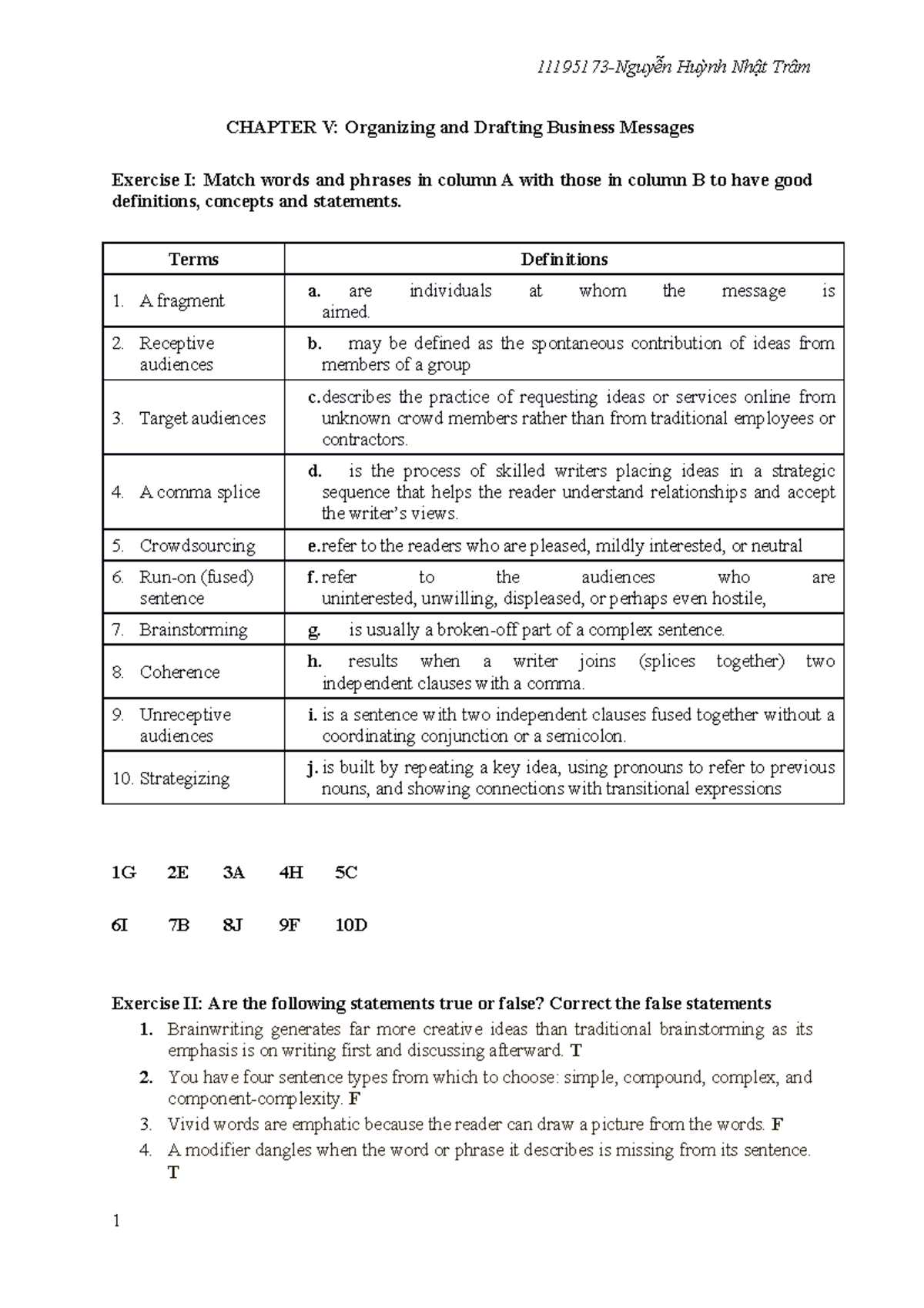 11195173-Nguyễn Huỳnh Nhật Trâm

CHAPTER V: Organizing and Drafting Business Messages

Exercise I: Match words and phrases in column A with those in column B to have good definitions, concepts and statements.

| Terms | Definitions |
|---|---|
| 1. A fragment | a. are individuals at whom the message is aimed. |
| 2. Receptive audiences | b. may be defined as the spontaneous contribution of ideas from members of a group |
| 3. Target audiences | c. describes the practice of requesting ideas or services online from unknown crowd members rather than from traditional employees or contractors. |
| 4. A comma splice | d. is the process of skilled writers placing ideas in a strategic sequence that helps the reader understand relationships and accept the writer's views. |
| 5. Crowdsourcing | e. refer to the readers who are pleased, mildly interested, or neutral |
| 6. Run-on (fused) sentence | f. refer to the audiences who are uninterested, unwilling, displeased, or perhaps even hostile, |
| 7. Brainstorming | g. is usually a broken-off part of a complex sentence. |
| 8. Coherence | h. results when a writer joins (splices together) two independent clauses with a comma. |
| 9. Unreceptive audiences | i. is a sentence with two independent clauses fused together without a coordinating conjunction or a semicolon. |
| 10. Strategizing | j. is built by repeating a key idea, using pronouns to refer to previous nouns, and showing connections with transitional expressions |

1G 2E 3A 4H 5C

6I 7B 8J 9F 10D

Exercise II: Are the following statements true or false? Correct the false statements
1. Brainwriting generates far more creative ideas than traditional brainstorming as its emphasis is on writing first and discussing afterward. T
2. You have four sentence types from which to choose: simple, compound, complex, and component-complexity. F
3. Vivid words are emphatic because the reader can draw a picture from the words. F
4. A modifier dangles when the word or phrase it describes is missing from its sentence. T

1